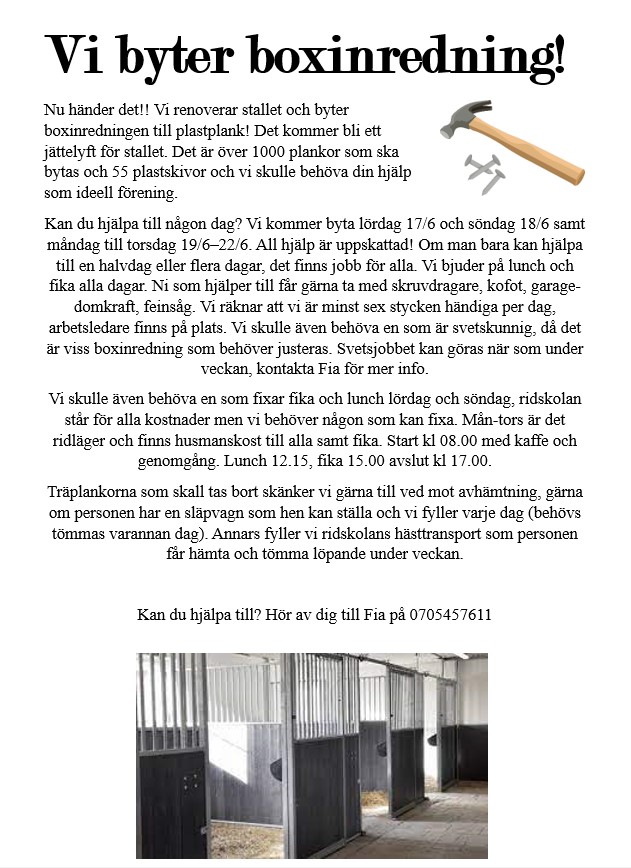 Vi byter boxinredning!

Nu händer det!! Vi renoverar stallet och byter boxinredningen till plastplank! Det kommer bli ett jättelyft för stallet. Det är över 1000 plankor som ska bytas och 55 plastskivor och vi skulle behöva din hjälp som ideell förening.

Kan du hjälpa till någon dag? Vi kommer byta lördag 17/6 och söndag 18/6 samt måndag till torsdag 19/6–22/6. All hjälp är uppskattad! Om man bara kan hjälpa till en halvdag eller flera dagar, det finns jobb för alla. Vi bjuder på lunch och fika alla dagar. Ni som hjälper till får gärna ta med skruvdragare, kofot, garagedomkraft, feinsåg. Vi räknar att vi är minst sex stycken händiga per dag, arbetsledare finns på plats. Vi skulle även behöva en som är svetskunnig, då det är viss boxinredning som behöver justeras. Svetsjobbet kan göras när som under veckan, kontakta Fia för mer info.

Vi skulle även behöva en som fixar fika och lunch lördag och söndag, ridskolan står för alla kostnader men vi behöver någon som kan fixa. Mån-tors är det ridläger och finns husmanskost till alla samt fika. Start kl 08.00 med kaffe och genomgång. Lunch 12.15, fika 15.00 avslut kl 17.00.

Träplankorna som skall tas bort skänker vi gärna till ved mot avhämtning, gärna om personen har en släpvagn som hen kan ställa och vi fyller varje dag (behövs tömmas varannan dag). Annars fyller vi ridskolans hästtransport som personen får hämta och tömma löpande under veckan.

Kan du hjälpa till? Hör av dig till Fia på 0705457611